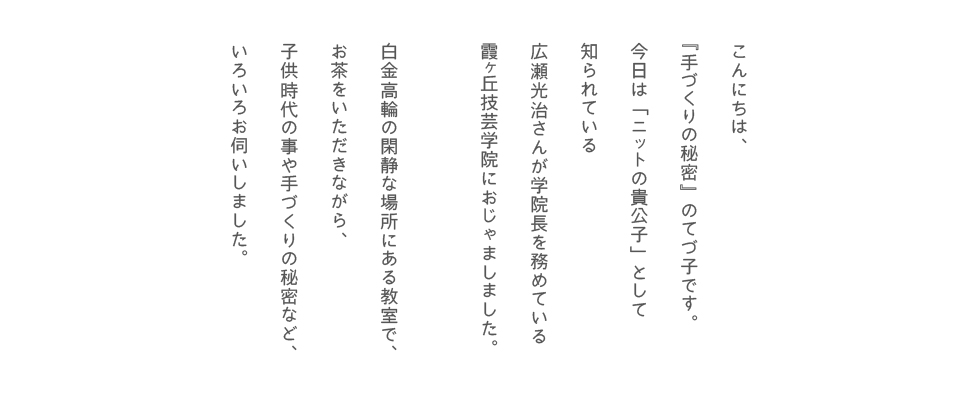 こんにちは、

『手づくりの秘密』のてづ子です。

今日は「ニットの貴公子」として

知られている

広瀬光治さんが学院長を務めている

霞ヶ丘技芸学院におじゃましました。

白金高輪の閑静な場所にある教室で、

お茶をいただきながら、

子供時代の事や手づくりの秘密など、

いろいろお伺いしました。